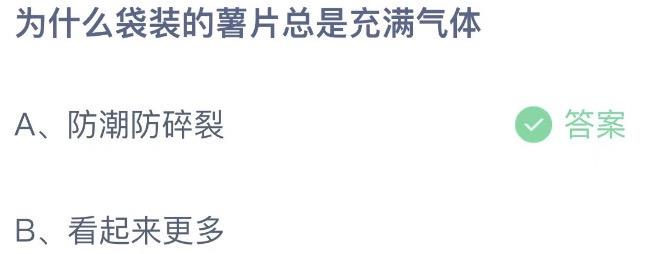 为什么袋装的薯片总是充满气体

A、防潮防碎裂 答案

B、看起来更多